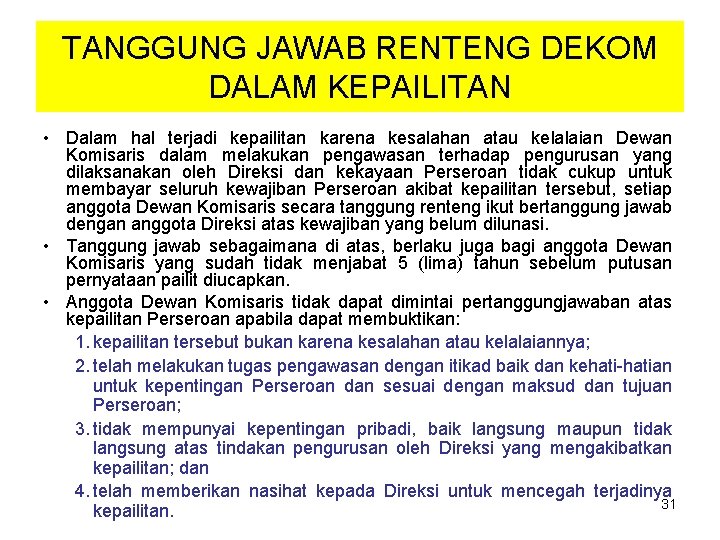 TANGGUNG JAWAB RENTENG DEKOM DALAM KEPAILITAN

• Dalam hal terjadi kepailitan karena kesalahan atau kelalaian Dewan Komisaris dalam melakukan pengawasan terhadap pengurusan yang dilaksanakan oleh Direksi dan kekayaan Perseroan tidak cukup untuk membayar seluruh kewajiban Perseroan akibat kepailitan tersebut, setiap anggota Dewan Komisaris secara tanggung renteng ikut bertanggung jawab dengan anggota Direksi atas kewajiban yang belum dilunasi.

• Tanggung jawab sebagaimana di atas, berlaku juga bagi anggota Dewan Komisaris yang sudah tidak menjabat 5 (lima) tahun sebelum putusan pernyataan pailit diucapkan.

• Anggota Dewan Komisaris tidak dapat dimintai pertanggungjawaban atas kepailitan Perseroan apabila dapat membuktikan:

1. kepailitan tersebut bukan karena kesalahan atau kelalaiannya;

2. telah melakukan tugas pengawasan dengan itikad baik dan kehati-hatian untuk kepentingan Perseroan dan sesuai dengan maksud dan tujuan Perseroan;

3. tidak mempunyai kepentingan pribadi, baik langsung maupun tidak langsung atas tindakan pengurusan oleh Direksi yang mengakibatkan kepailitan; dan

4. telah memberikan nasihat kepada Direksi untuk mencegah terjadinya kepailitan.

31